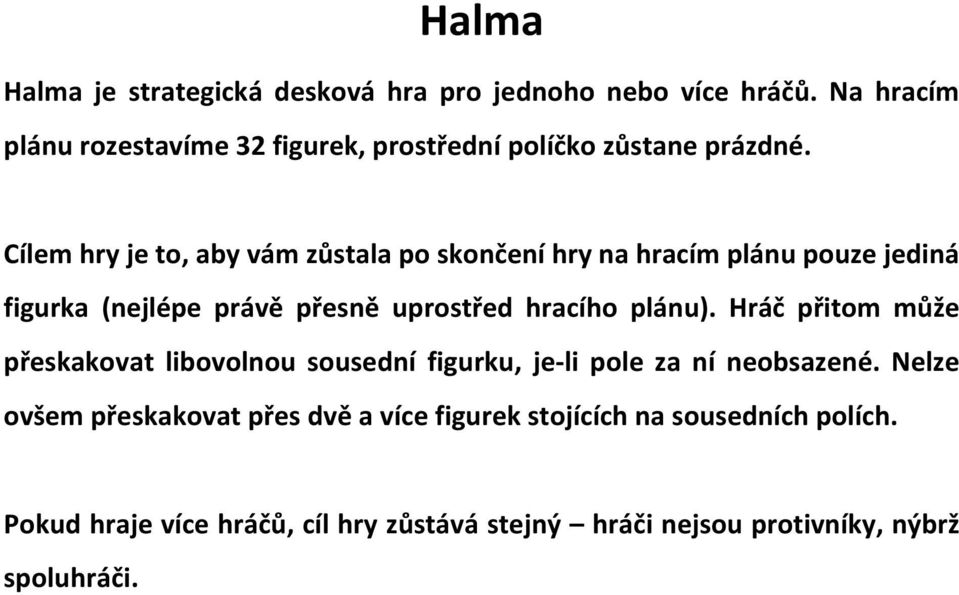 Halma

Halma je strategická desková hra pro jednoho nebo více hráčů. Na hracím plánu rozestavíme 32 figurek, prostřední políčko zůstane prázdné.

Cílem hry je to, aby vám zůstala po skončení hry na hracím plánu pouze jediná figurka (nejlépe právě přesně uprostřed hracího plánu). Hráč přitom může přeskakovat libovolnou sousední figurku, je-li pole za ní neobsazené. Nelze ovšem přeskakovat přes dvě a více figurek stojících na sousedních polích.

Pokud hraje více hráčů, cíl hry zůstává stejný – hráči nejsou protivníky, nýbrž spoluhráči.